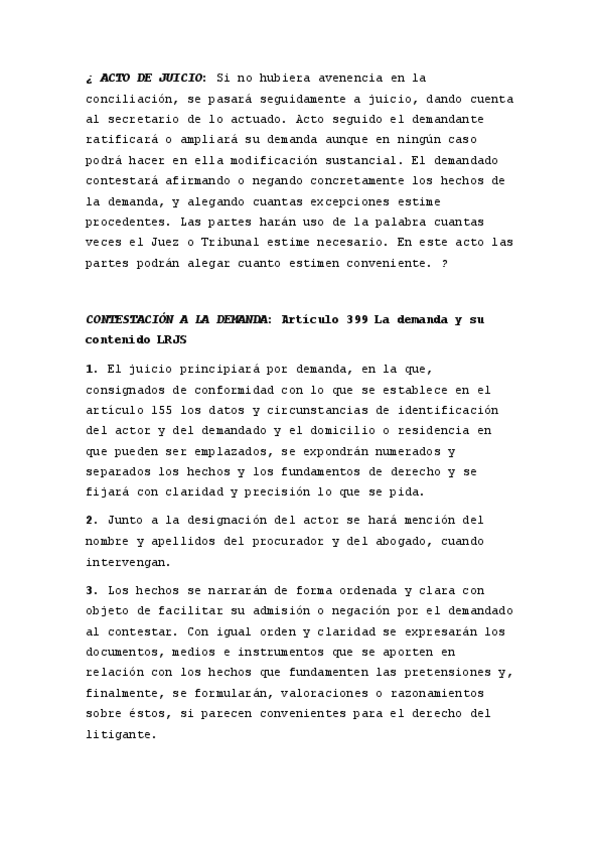 ¿ ACTO DE JUICIO: Si no hubiera avenencia en la conciliación, se pasará seguidamente a juicio, dando cuenta al secretario de lo actuado. Acto seguido el demandante ratificará o ampliará su demanda aunque en ningún caso podrá hacer en ella modificación sustancial. El demandado contestará afirmando o negando concretamente los hechos de la demanda, y alegando cuantas excepciones estime procedentes. Las partes harán uso de la palabra cuantas veces el Juez o Tribunal estime necesario. En este acto las partes podrán alegar cuanto estimen conveniente. ?

CONTESTACIÓN A LA DEMANDA: Artículo 399 La demanda y su contenido LRJS

1. El juicio principiará por demanda, en la que, consignados de conformidad con lo que se establece en el artículo 155 los datos y circunstancias de identificación del actor y del demandado y el domicilio o residencia en que pueden ser emplazados, se expondrán numerados y separados los hechos y los fundamentos de derecho y se fijará con claridad y precisión lo que se pida.

2. Junto a la designación del actor se hará mención del nombre y apellidos del procurador y del abogado, cuando intervengan.

3. Los hechos se narrarán de forma ordenada y clara con objeto de facilitar su admisión o negación por el demandado al contestar. Con igual orden y claridad se expresarán los documentos, medios e instrumentos que se aporten en relación con los hechos que fundamenten las pretensiones y, finalmente, se formularán, valoraciones o razonamientos sobre éstos, si parecen convenientes para el derecho del litigante.